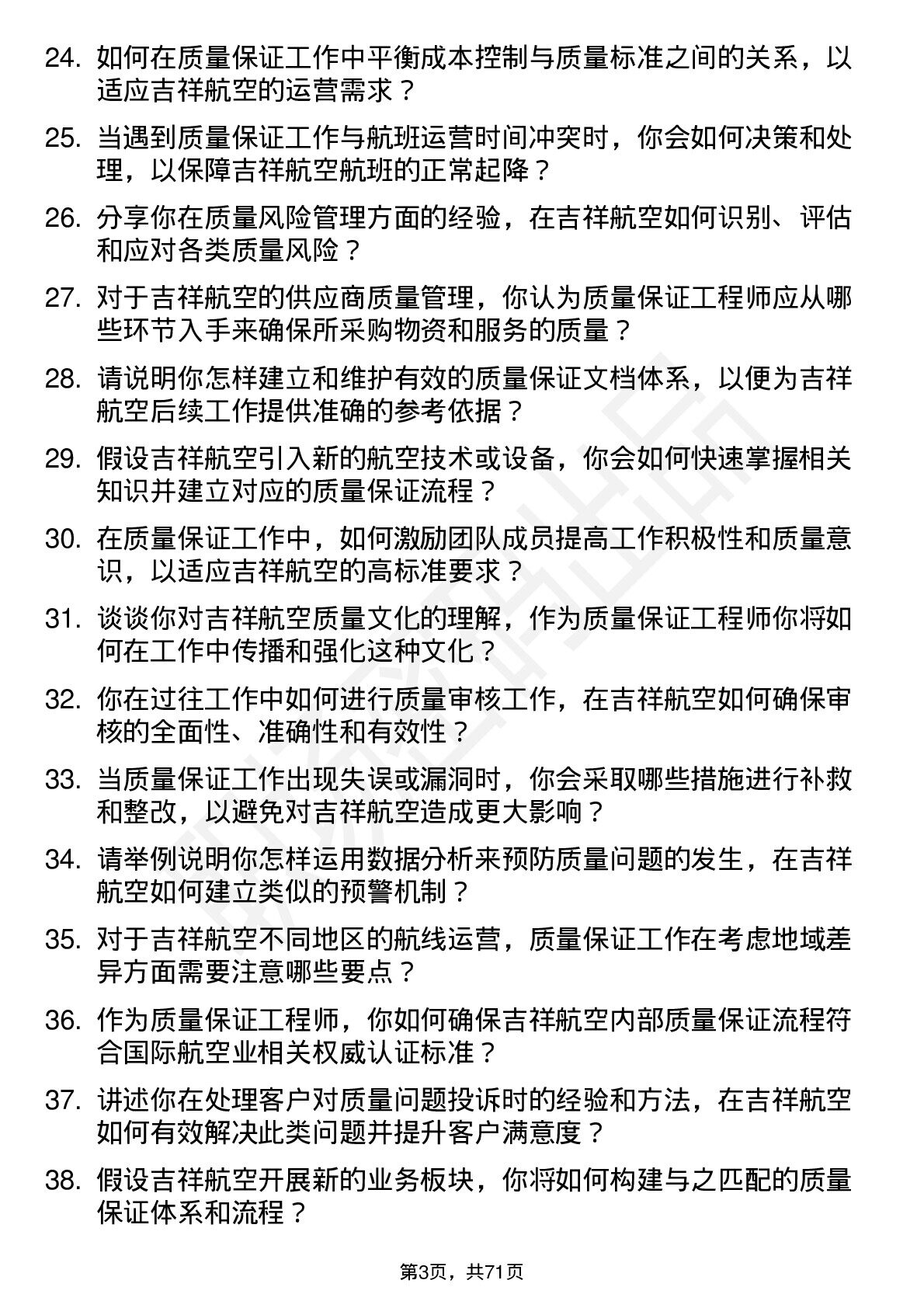 24. 如何在质量保证工作中平衡成本控制与质量标准之间的关系，以适应吉祥航空的运营需求？

25. 当遇到质量保证工作与航班运营时间冲突时，你会如何决策和处理，以保障吉祥航空航班的正常起降？

26. 分享你在质量风险管理方面的经验，在吉祥航空如何识别、评估和应对各类质量风险？

27. 对于吉祥航空的供应商质量管理，你认为质量保证工程师应从哪些环节入手来确保所采购物资和服务的质量？

28. 请说明你怎样建立和维护有效的质量保证文档体系，以便为吉祥航空后续工作提供准确的参考依据？

29. 假设吉祥航空引入新的航空技术或设备，你会如何快速掌握相关知识并建立对应的质量保证流程？

30. 在质量保证工作中，如何激励团队成员提高工作积极性和质量意识，以适应吉祥航空的高标准要求？

31. 谈谈你对吉祥航空质量文化的理解，作为质量保证工程师你将如何在工作中传播和强化这种文化？

32. 你在过往工作中如何进行质量审核工作，在吉祥航空如何确保审核的全面性、准确性和有效性？

33. 当质量保证工作出现失误或漏洞时，你会采取哪些措施进行补救和整改，以避免对吉祥航空造成更大影响？

34. 请举例说明你怎样运用数据分析来预防质量问题的发生，在吉祥航空如何建立类似的预警机制？

35. 对于吉祥航空不同地区的航线运营，质量保证工作在考虑地域差异方面需要注意哪些要点？

36. 作为质量保证工程师，你如何确保吉祥航空内部质量保证流程符合国际航空业相关权威认证标准？

37. 讲述你在处理客户对质量问题投诉时的经验和方法，在吉祥航空如何有效解决此类问题并提升客户满意度？

38. 假设吉祥航空开展新的业务板块，你将如何构建与之匹配的质量保证体系和流程？

第3页，共71页